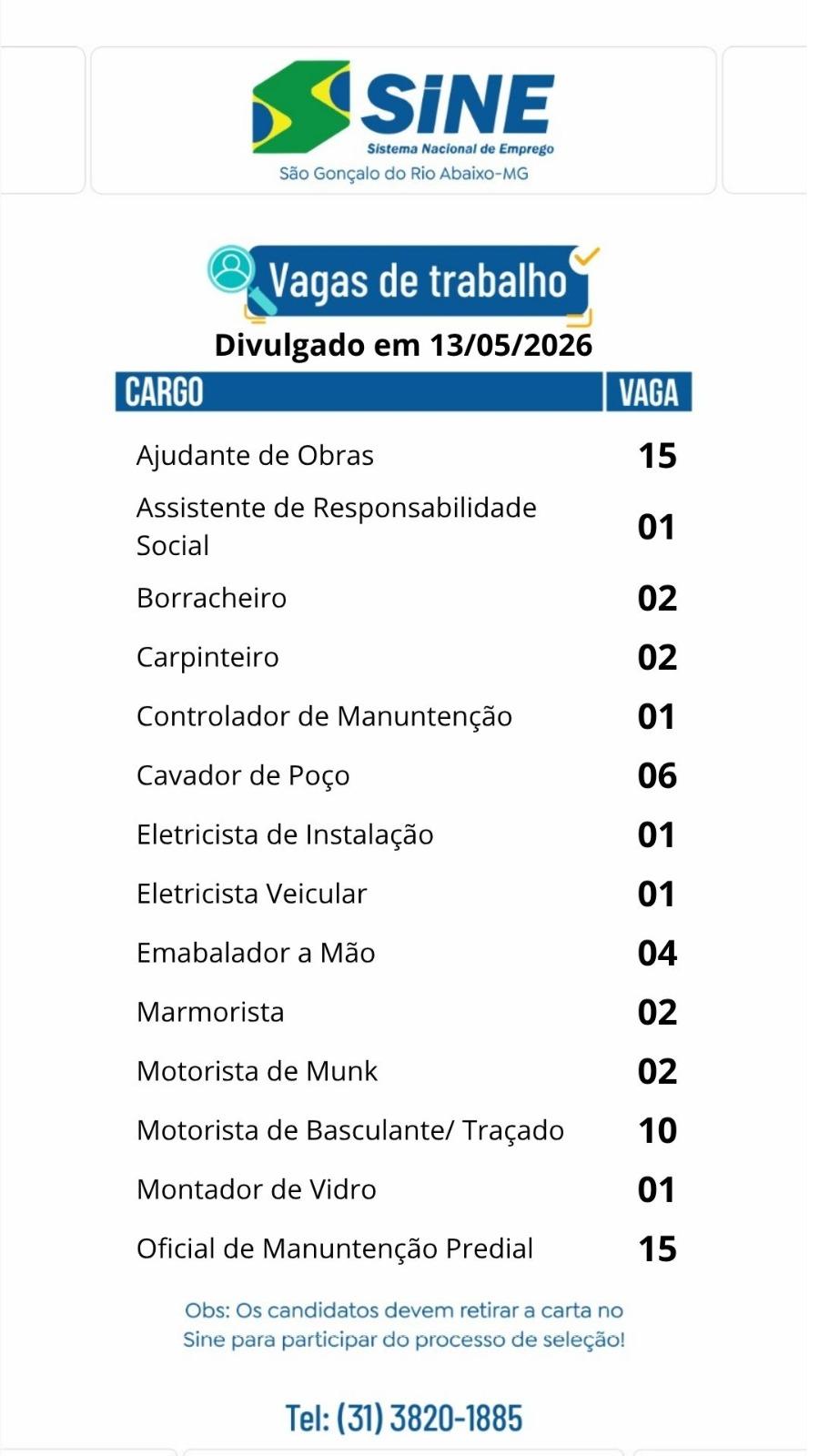 SINE
Sistema Nacional de Emprego
São Gonçalo do Rio Abaixo-MG

Vagas de trabalho

Divulgado em 13/05/2026

| CARGO | VAGA |
|---|---|
| Ajudante de Obras | 15 |
| Assistente de Responsabilidade Social | 01 |
| Borracheiro | 02 |
| Carpinteiro | 02 |
| Controlador de Manuntenção | 01 |
| Cavador de Poço | 06 |
| Eletricista de Instalação | 01 |
| Eletricista Veicular | 01 |
| Emabalador a Mão | 04 |
| Marmorista | 02 |
| Motorista de Munk | 02 |
| Motorista de Basculante/ Traçado | 10 |
| Montador de Vidro | 01 |
| Oficial de Manuntenção Predial | 15 |

Obs: Os candidatos devem retirar a carta no Sine para participar do processo de seleção!

Tel: (31) 3820-1885